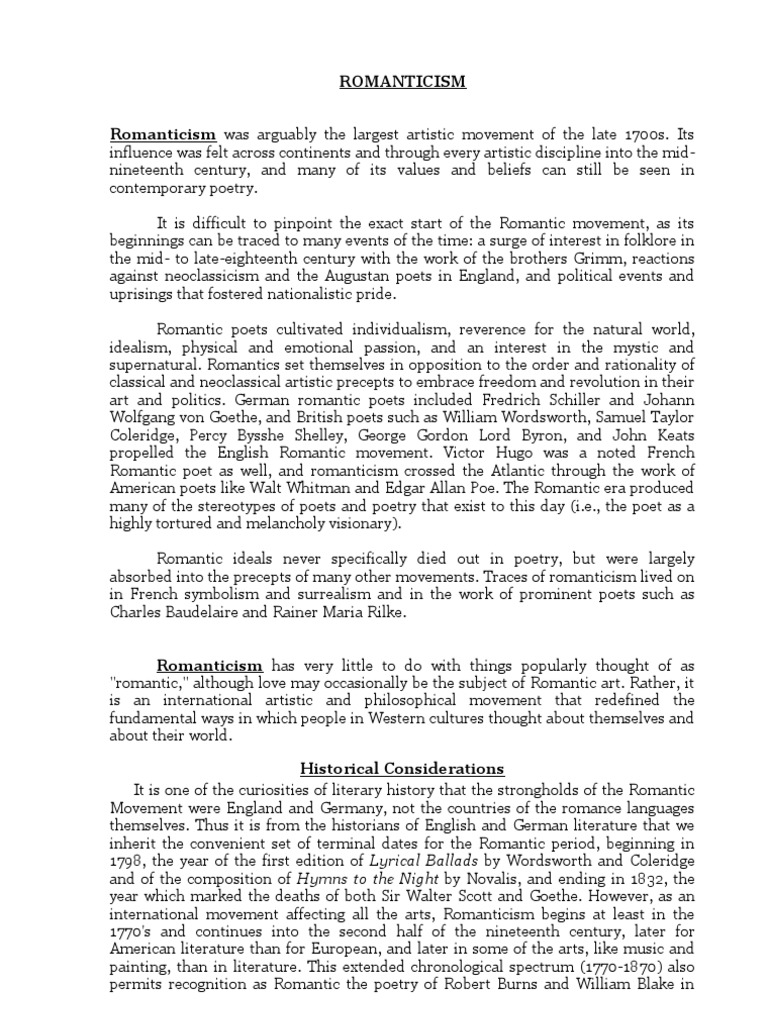 ROMANTICISM

Romanticism was arguably the largest artistic movement of the late 1700s. Its influence was felt across continents and through every artistic discipline into the mid-nineteenth century, and many of its values and beliefs can still be seen in contemporary poetry.

It is difficult to pinpoint the exact start of the Romantic movement, as its beginnings can be traced to many events of the time: a surge of interest in folklore in the mid- to late-eighteenth century with the work of the brothers Grimm, reactions against neoclassicism and the Augustan poets in England, and political events and uprisings that fostered nationalistic pride.

Romantic poets cultivated individualism, reverence for the natural world, idealism, physical and emotional passion, and an interest in the mystic and supernatural. Romantics set themselves in opposition to the order and rationality of classical and neoclassical artistic precepts to embrace freedom and revolution in their art and politics. German romantic poets included Fredrich Schiller and Johann Wolfgang von Goethe, and British poets such as William Wordsworth, Samuel Taylor Coleridge, Percy Bysshe Shelley, George Gordon Lord Byron, and John Keats propelled the English Romantic movement. Victor Hugo was a noted French Romantic poet as well, and romanticism crossed the Atlantic through the work of American poets like Walt Whitman and Edgar Allan Poe. The Romantic era produced many of the stereotypes of poets and poetry that exist to this day (i.e., the poet as a highly tortured and melancholy visionary).

Romantic ideals never specifically died out in poetry, but were largely absorbed into the precepts of many other movements. Traces of romanticism lived on in French symbolism and surrealism and in the work of prominent poets such as Charles Baudelaire and Rainer Maria Rilke.

Romanticism has very little to do with things popularly thought of as "romantic," although love may occasionally be the subject of Romantic art. Rather, it is an international artistic and philosophical movement that redefined the fundamental ways in which people in Western cultures thought about themselves and about their world.

Historical Considerations

It is one of the curiosities of literary history that the strongholds of the Romantic Movement were England and Germany, not the countries of the romance languages themselves. Thus it is from the historians of English and German literature that we inherit the convenient set of terminal dates for the Romantic period, beginning in 1798, the year of the first edition of Lyrical Ballads by Wordsworth and Coleridge and of the composition of Hymns to the Night by Novalis, and ending in 1832, the year which marked the deaths of both Sir Walter Scott and Goethe. However, as an international movement affecting all the arts, Romanticism begins at least in the 1770's and continues into the second half of the nineteenth century, later for American literature than for European, and later in some of the arts, like music and painting, than in literature. This extended chronological spectrum (1770-1870) also permits recognition as Romantic the poetry of Robert Burns and William Blake in